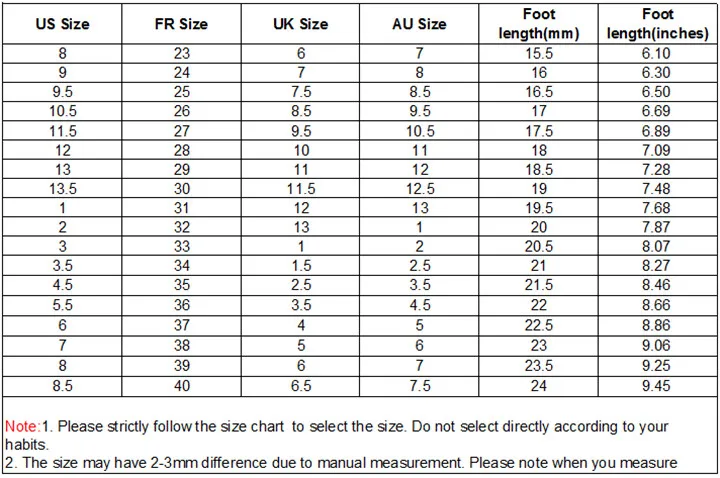 | US Size | FR Size | UK Size | AU Size | Foot length(mm) | Foot length(inches) |
|---|---|---|---|---|---|
| 8 | 23 | 6 | 7 | 15.5 | 6.10 |
| 9 | 24 | 7 | 8 | 16 | 6.30 |
| 9.5 | 25 | 7.5 | 8.5 | 16.5 | 6.50 |
| 10.5 | 26 | 8.5 | 9.5 | 17 | 6.69 |
| 11.5 | 27 | 9.5 | 10.5 | 17.5 | 6.89 |
| 12 | 28 | 10 | 11 | 18 | 7.09 |
| 13 | 29 | 11 | 12 | 18.5 | 7.28 |
| 13.5 | 30 | 11.5 | 12.5 | 19 | 7.48 |
| 1 | 31 | 12 | 13 | 19.5 | 7.68 |
| 2 | 32 | 13 | 1 | 20 | 7.87 |
| 3 | 33 | 1 | 2 | 20.5 | 8.07 |
| 3.5 | 34 | 1.5 | 2.5 | 21 | 8.27 |
| 4.5 | 35 | 2.5 | 3.5 | 21.5 | 8.46 |
| 5.5 | 36 | 3.5 | 4.5 | 22 | 8.66 |
| 6 | 37 | 4 | 5 | 22.5 | 8.86 |
| 7 | 38 | 5 | 6 | 23 | 9.06 |
| 8 | 39 | 6 | 7 | 23.5 | 9.25 |
| 8.5 | 40 | 6.5 | 7.5 | 24 | 9.45 |

Note:1. Please strictly follow the size chart to select the size. Do not select directly according to your habits.
2. The size may have 2-3mm difference due to manual measurement. Please note when you measure